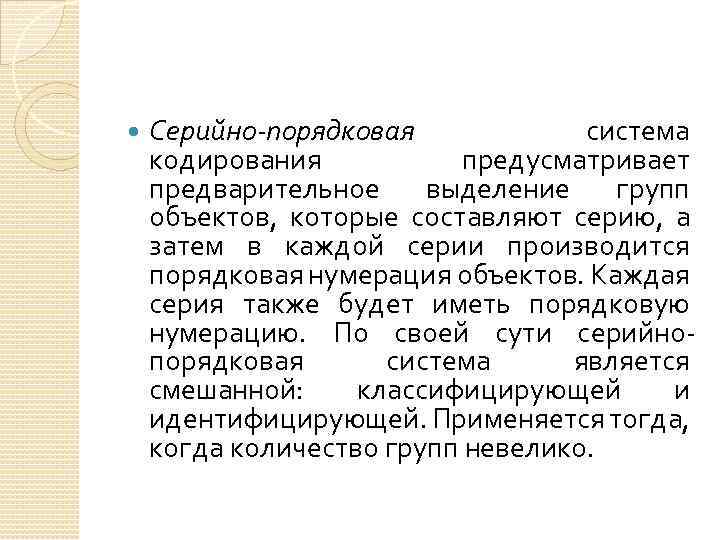 Серийно-порядковая система кодирования предусматривает предварительное выделение групп объектов, которые составляют серию, а затем в каждой серии производится порядковая нумерация объектов. Каждая серия также будет иметь порядковую нумерацию. По своей сути серийно-порядковая система является смешанной: классифицирующей и идентифицирующей. Применяется тогда, когда количество групп невелико.